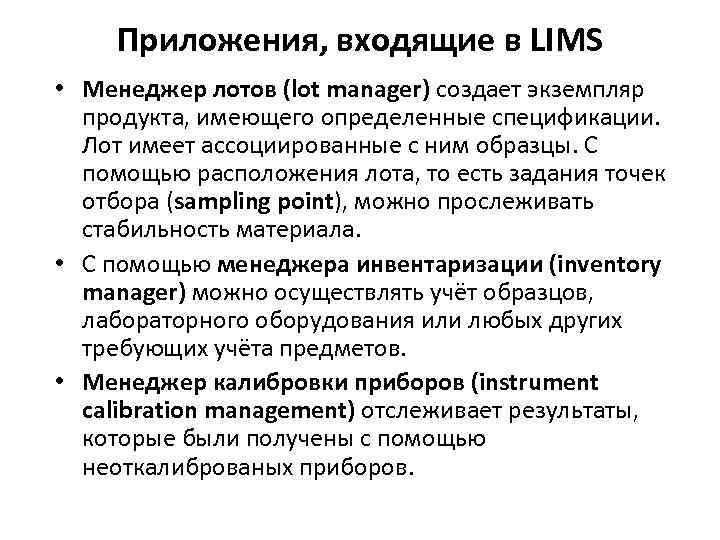 Приложения, входящие в LIMS

• Менеджер лотов (lot manager) создает экземпляр продукта, имеющего определенные спецификации. Лот имеет ассоциированные с ним образцы. С помощью расположения лота, то есть задания точек отбора (sampling point), можно прослеживать стабильность материала.

• С помощью менеджера инвентаризации (inventory manager) можно осуществлять учёт образцов, лабораторного оборудования или любых других требующих учёта предметов.

• Менеджер калибровки приборов (instrument calibration management) отслеживает результаты, которые были получены с помощью неоткалиброваных приборов.